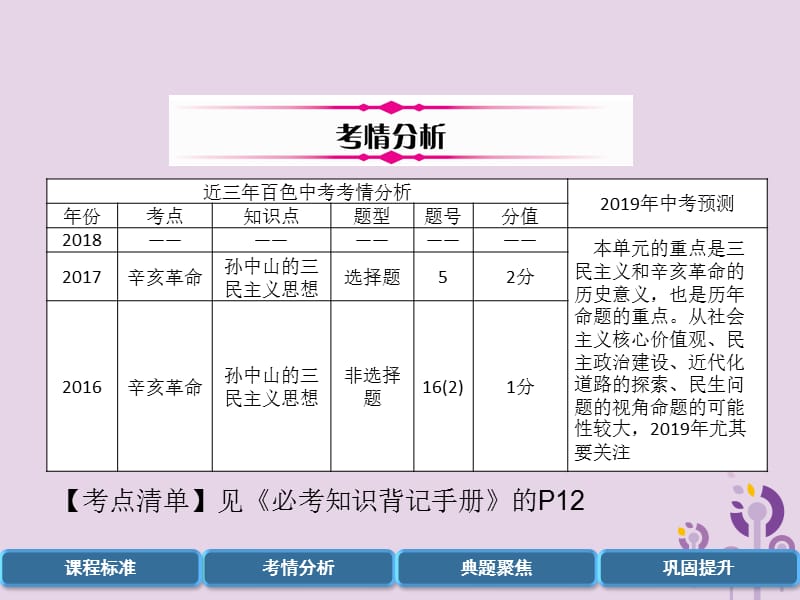 考情分析

| 近三年百色中考考情分析 | | | | | | 2019年中考预测 |
|---|---|---|---|---|---|---|
| 年份 | 考点 | 知识点 | 题型 | 题号 | 分值 | |
| 2018 | —— | —— | —— | —— | —— | 本单元的重点是三民主义和辛亥革命的历史意义，也是历年命题的重点。从社会主义核心价值观、民主政治建设、近代化道路的探索、民生问题的视角命题的可能性较大，2019年尤其要关注 |
| 2017 | 辛亥革命 | 孙中山的三民主义思想 | 选择题 | 5 | 2分 | |
| 2016 | 辛亥革命 | 孙中山的三民主义思想 | 非选择题 | 16(2) | 1分 | |

【考点清单】见《必考知识背记手册》的P12

课程标准
考情分析
典题聚焦
巩固提升